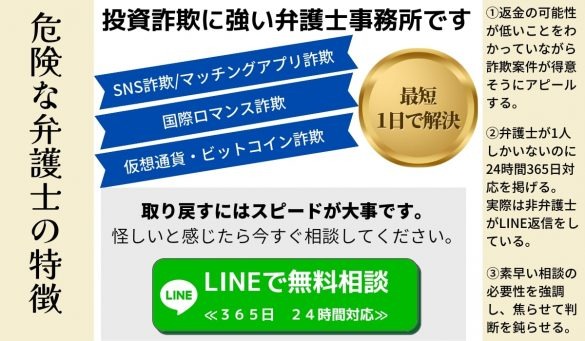 危険な弁護士の特徴

投資詐欺に強い弁護士事務所です

SNS詐欺/マッチングアプリ詐欺

国際ロマンス詐欺

仮想通貨・ビットコイン詐欺

最短
1日で解決

取り戻すにはスピードが大事です。
怪しいと感じたら今すぐ相談してください。

LINE

LINEで無料相談
≪３６５日　２４時間対応≫

①返金の可能性が低いことをわかっていながら詐欺案件が得意そうにアピールする。

②弁護士が1人しかいないのに24時間365日対応を掲げる。実際は非弁護士がLINE返信をしている。

③素早い相談の必要性を強調し、焦らせて判断を鈍らせる。